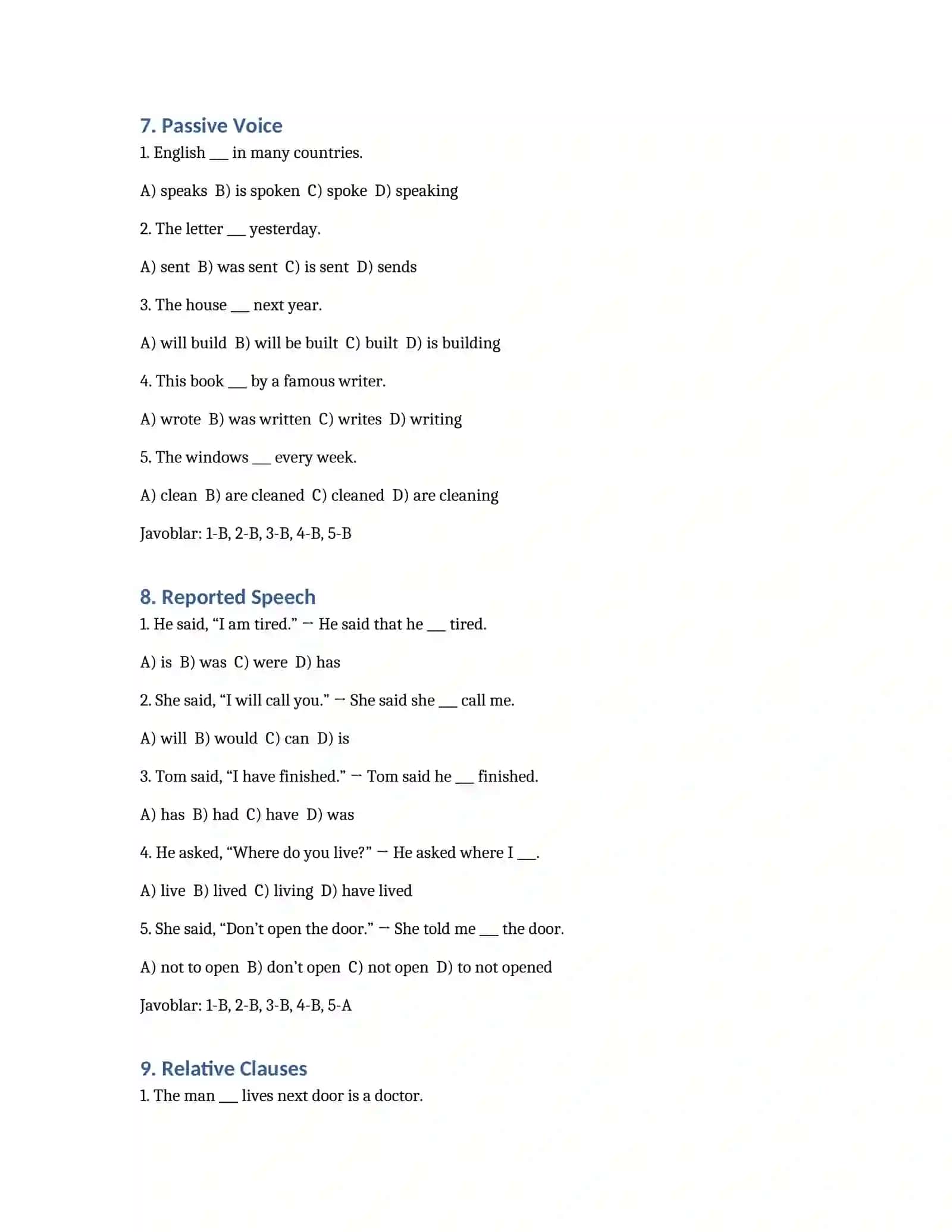 7. Passive Voice

1. English ____ in many countries.

A) speaks B) is spoken C) spoke D) speaking

2. The letter ____ yesterday.

A) sent B) was sent C) is sent D) sends

3. The house ____ next year.

A) will build B) will be built C) built D) is building

4. This book ____ by a famous writer.

A) wrote B) was written C) writes D) writing

5. The windows ____ every week.

A) clean B) are cleaned C) cleaned D) are cleaning

Javoblar: 1-B, 2-B, 3-B, 4-B, 5-B

8. Reported Speech

1. He said, "I am tired." → He said that he ____ tired.

A) is B) was C) were D) has

2. She said, "I will call you." → She said she ____ call me.

A) will B) would C) can D) is

3. Tom said, "I have finished." → Tom said he ____ finished.

A) has B) had C) have D) was

4. He asked, "Where do you live?" → He asked where I ____.

A) live B) lived C) living D) have lived

5. She said, "Don't open the door." → She told me ____ the door.

A) not to open B) don't open C) not open D) to not opened

Javoblar: 1-B, 2-B, 3-B, 4-B, 5-A

9. Relative Clauses

1. The man ____ lives next door is a doctor.